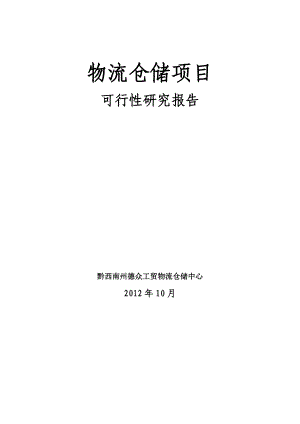 物流仓储项目

可行性研究报告

黔西南州德众工贸物流仓储中心

2012 年 10 月